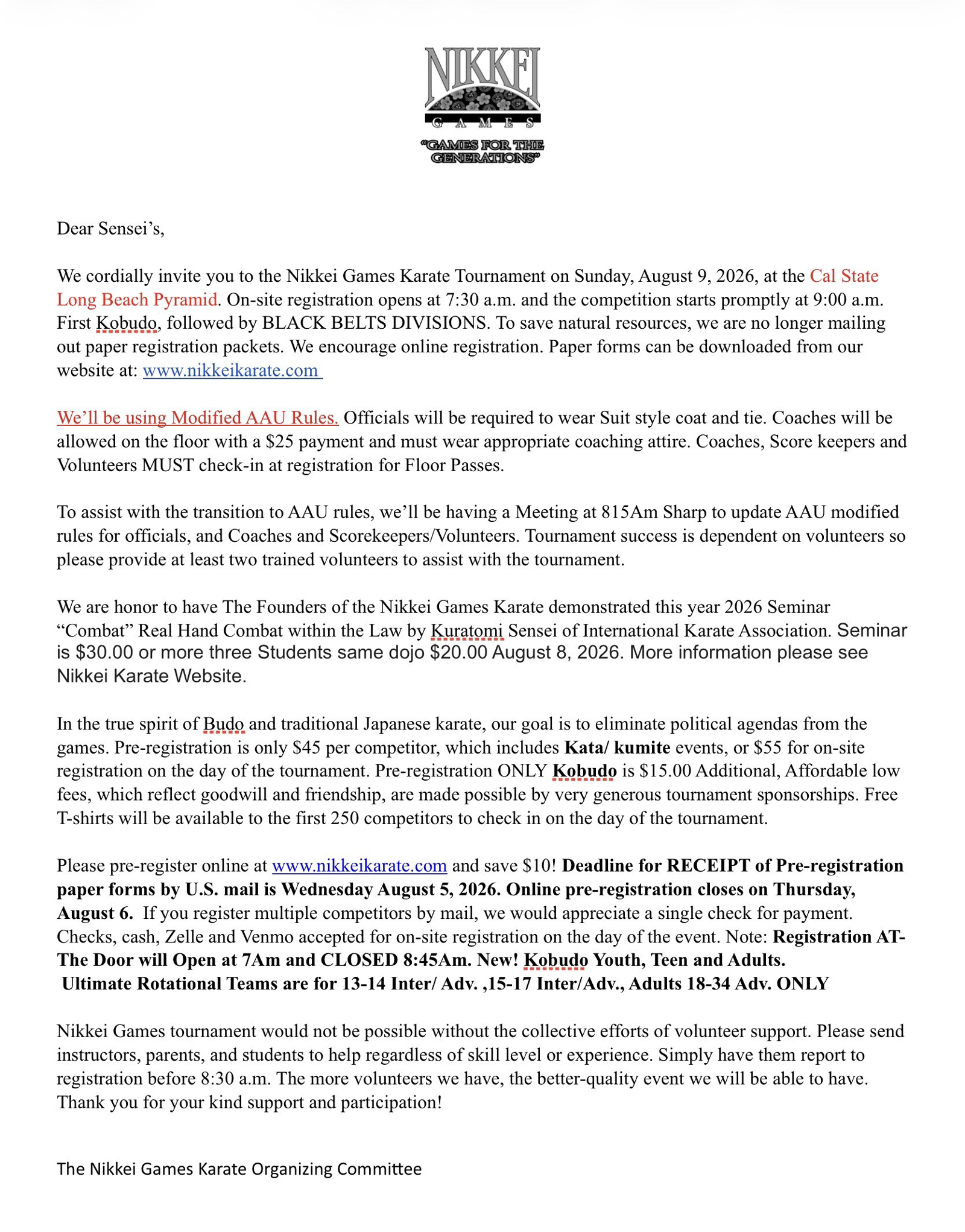 NIKKEI
GAMES
"GAMES FOR THE GENERATIONS"

Dear Sensei's,

We cordially invite you to the Nikkei Games Karate Tournament on Sunday, August 9, 2026, at the Cal State Long Beach Pyramid. On-site registration opens at 7:30 a.m. and the competition starts promptly at 9:00 a.m. First Kobudo, followed by BLACK BELTS DIVISIONS. To save natural resources, we are no longer mailing out paper registration packets. We encourage online registration. Paper forms can be downloaded from our website at: www.nikkeikarate.com

We'll be using Modified AAU Rules. Officials will be required to wear Suit style coat and tie. Coaches will be allowed on the floor with a $25 payment and must wear appropriate coaching attire. Coaches, Score keepers and Volunteers MUST check-in at registration for Floor Passes.

To assist with the transition to AAU rules, we'll be having a Meeting at 815Am Sharp to update AAU modified rules for officials, and Coaches and Scorekeepers/Volunteers. Tournament success is dependent on volunteers so please provide at least two trained volunteers to assist with the tournament.

We are honor to have The Founders of the Nikkei Games Karate demonstrated this year 2026 Seminar "Combat" Real Hand Combat within the Law by Kuratomi Sensei of International Karate Association. Seminar is $30.00 or more three Students same dojo $20.00 August 8, 2026. More information please see Nikkei Karate Website.

In the true spirit of Budo and traditional Japanese karate, our goal is to eliminate political agendas from the games. Pre-registration is only $45 per competitor, which includes Kata/ kumite events, or $55 for on-site registration on the day of the tournament. Pre-registration ONLY Kobudo is $15.00 Additional, Affordable low fees, which reflect goodwill and friendship, are made possible by very generous tournament sponsorships. Free T-shirts will be available to the first 250 competitors to check in on the day of the tournament.

Please pre-register online at www.nikkeikarate.com and save $10! Deadline for RECEIPT of Pre-registration paper forms by U.S. mail is Wednesday August 5, 2026. Online pre-registration closes on Thursday, August 6. If you register multiple competitors by mail, we would appreciate a single check for payment. Checks, cash, Zelle and Venmo accepted for on-site registration on the day of the event. Note: Registration AT-The Door will Open at 7Am and CLOSED 8:45Am. New! Kobudo Youth, Teen and Adults.
Ultimate Rotational Teams are for 13-14 Inter/ Adv. ,15-17 Inter/Adv., Adults 18-34 Adv. ONLY

Nikkei Games tournament would not be possible without the collective efforts of volunteer support. Please send instructors, parents, and students to help regardless of skill level or experience. Simply have them report to registration before 8:30 a.m. The more volunteers we have, the better-quality event we will be able to have. Thank you for your kind support and participation!

The Nikkei Games Karate Organizing Committee